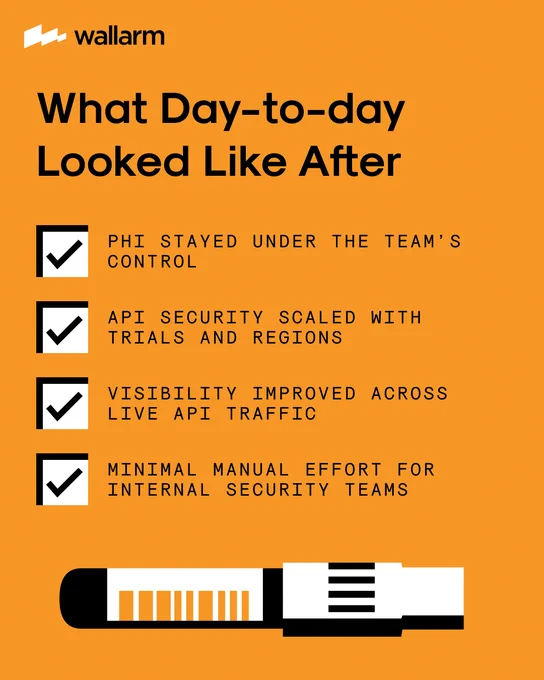 wallarm

What Day-to-day Looked Like After

☑ PHI STAYED UNDER THE TEAM'S CONTROL

☑ API SECURITY SCALED WITH TRIALS AND REGIONS

☑ VISIBILITY IMPROVED ACROSS LIVE API TRAFFIC

☑ MINIMAL MANUAL EFFORT FOR INTERNAL SECURITY TEAMS